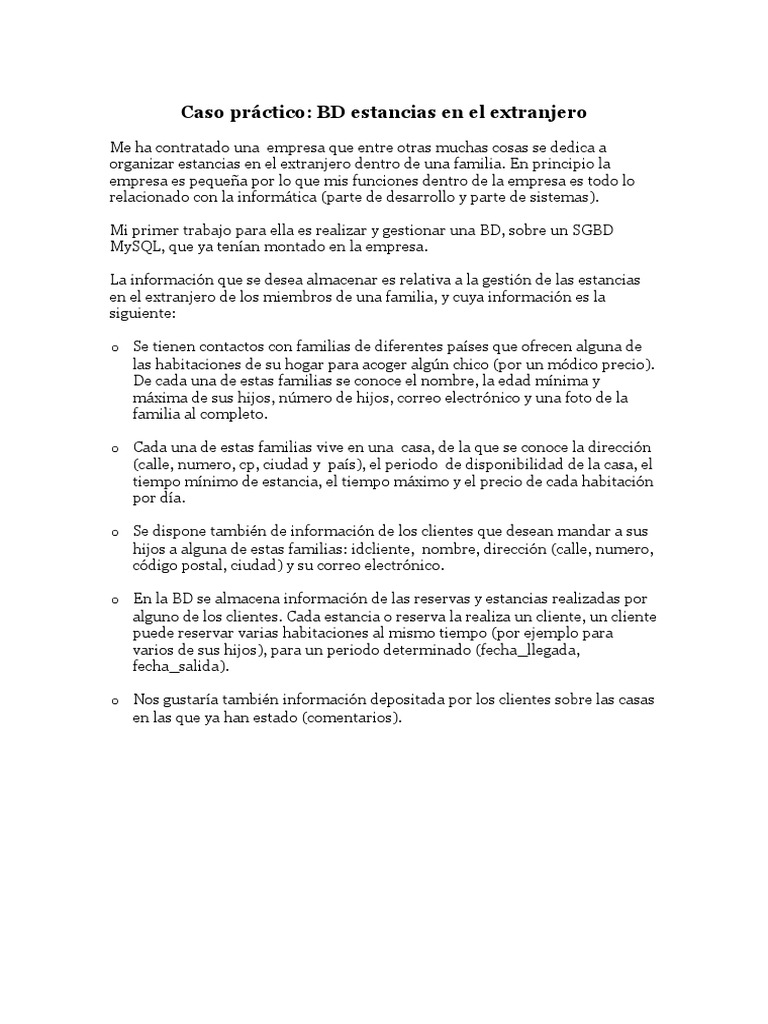 Caso práctico: BD estancias en el extranjero

Me ha contratado una empresa que entre otras muchas cosas se dedica a organizar estancias en el extranjero dentro de una familia. En principio la empresa es pequeña por lo que mis funciones dentro de la empresa es todo lo relacionado con la informática (parte de desarrollo y parte de sistemas).

Mi primer trabajo para ella es realizar y gestionar una BD, sobre un SGBD MySQL, que ya tenían montado en la empresa.

La información que se desea almacenar es relativa a la gestión de las estancias en el extranjero de los miembros de una familia, y cuya información es la siguiente:

o Se tienen contactos con familias de diferentes países que ofrecen alguna de las habitaciones de su hogar para acoger algún chico (por un módico precio). De cada una de estas familias se conoce el nombre, la edad mínima y máxima de sus hijos, número de hijos, correo electrónico y una foto de la familia al completo.

o Cada una de estas familias vive en una casa, de la que se conoce la dirección (calle, numero, cp, ciudad y país), el periodo de disponibilidad de la casa, el tiempo mínimo de estancia, el tiempo máximo y el precio de cada habitación por día.

o Se dispone también de información de los clientes que desean mandar a sus hijos a alguna de estas familias: idcliente, nombre, dirección (calle, numero, código postal, ciudad) y su correo electrónico.

o En la BD se almacena información de las reservas y estancias realizadas por alguno de los clientes. Cada estancia o reserva la realiza un cliente, un cliente puede reservar varias habitaciones al mismo tiempo (por ejemplo para varios de sus hijos), para un periodo determinado (fecha_llegada, fecha_salida).

o Nos gustaría también información depositada por los clientes sobre las casas en las que ya han estado (comentarios).